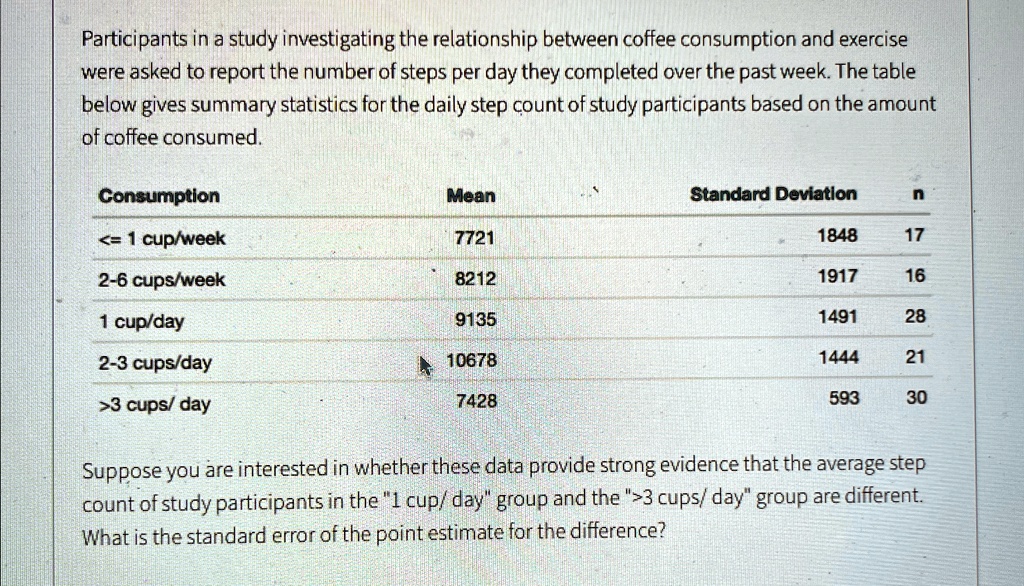 Participants in a study investigating the relationship between coffee consumption and exercise were asked to report the number of steps per day they completed over the past week. The table below gives summary statistics for the daily step count of study participants based on the amount of coffee consumed.

| Consumption | Mean | Standard Deviation | n |
|---|---|---|---|
| <= 1 cup/week | 7721 | 1848 | 17 |
| 2-6 cups/week | 8212 | 1917 | 16 |
| 1 cup/day | 9135 | 1491 | 28 |
| 2-3 cups/day | 10678 | 1444 | 21 |
| >3 cups/ day | 7428 | 593 | 30 |

Suppose you are interested in whether these data provide strong evidence that the average step count of study participants in the "1 cup/ day" group and the ">3 cups/ day" group are different. What is the standard error of the point estimate for the difference?